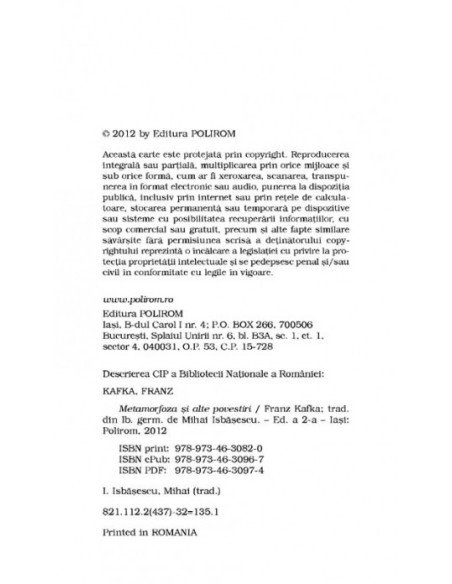 © 2012 by Editura POLIROM

Această carte este protejată prin copyright. Reproducerea integrală sau parțială, multiplicarea prin orice mijloace și sub orice formă, cum ar fi xeroxarea, scanarea, transpunerea în format electronic sau audio, punerea la dispoziția publică, inclusiv prin internet sau prin rețele de calculatoare, stocarea permanentă sau temporară pe dispozitive sau sisteme cu posibilitatea recuperării informațiilor, cu scop comercial sau gratuit, precum și alte fapte similare săvârșite fără permisiunea scrisă a deținătorului copyrightului reprezintă o încălcare a legislației cu privire la protecția proprietății intelectuale și se pedepsesc penal și/sau civil în conformitate cu legile în vigoare.

www.polirom.ro
Editura POLIROM
Iași, B-dul Carol I nr. 4; P.O. BOX 266, 700506
București, Splaiul Unirii nr. 6, bl. B3A, sc. 1, et. 1, sector 4, 040031, O.P. 53, C.P. 15-728

Descrierea CIP a Bibliotecii Naționale a României:

KAFKA, FRANZ

Metamorfoza și alte povestiri / Franz Kafka; trad. din lb. germ. de Mihai Isbășescu. – Ed. a 2-a – Iași: Polirom, 2012

ISBN print: 978-973-46-3082-0
ISBN ePub: 978-973-46-3096-7
ISBN PDF: 978-973-46-3097-4

I. Isbășescu, Mihai (trad.)

821.112.2(437)-32=135.1

Printed in ROMANIA